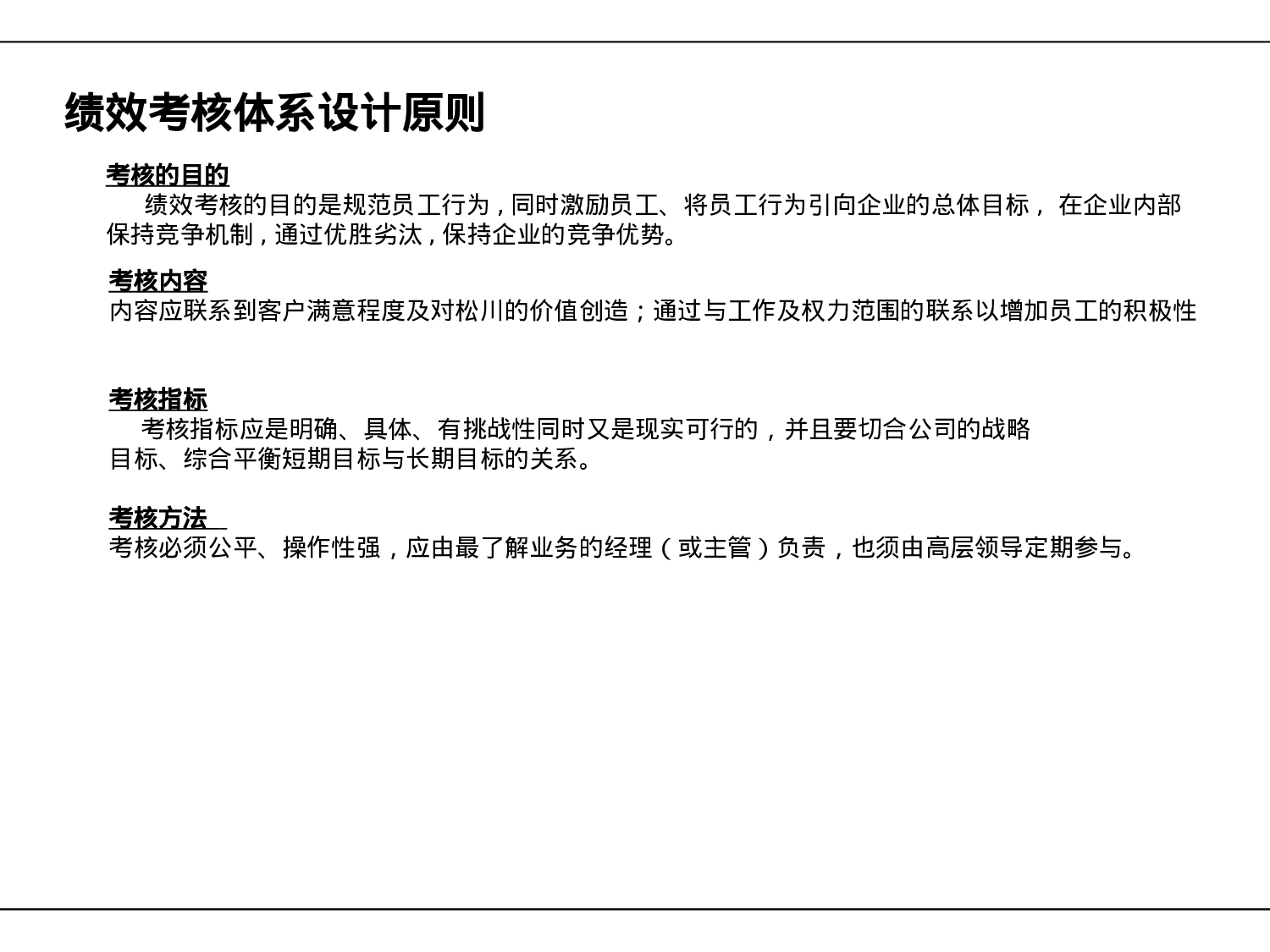 绩效考核体系设计原则

考核的目的
绩效考核的目的是规范员工行为，同时激励员工、将员工行为引向企业的总体目标， 在企业内部保持竞争机制，通过优胜劣汰，保持企业的竞争优势。

考核内容
内容应联系到客户满意程度及对松川的价值创造；通过与工作及权力范围的联系以增加员工的积极性

考核指标
考核指标应是明确、具体、有挑战性同时又是现实可行的，并且要切合公司的战略目标、综合平衡短期目标与长期目标的关系。

考核方法
考核必须公平、操作性强，应由最了解业务的经理（或主管）负责，也须由高层领导定期参与。